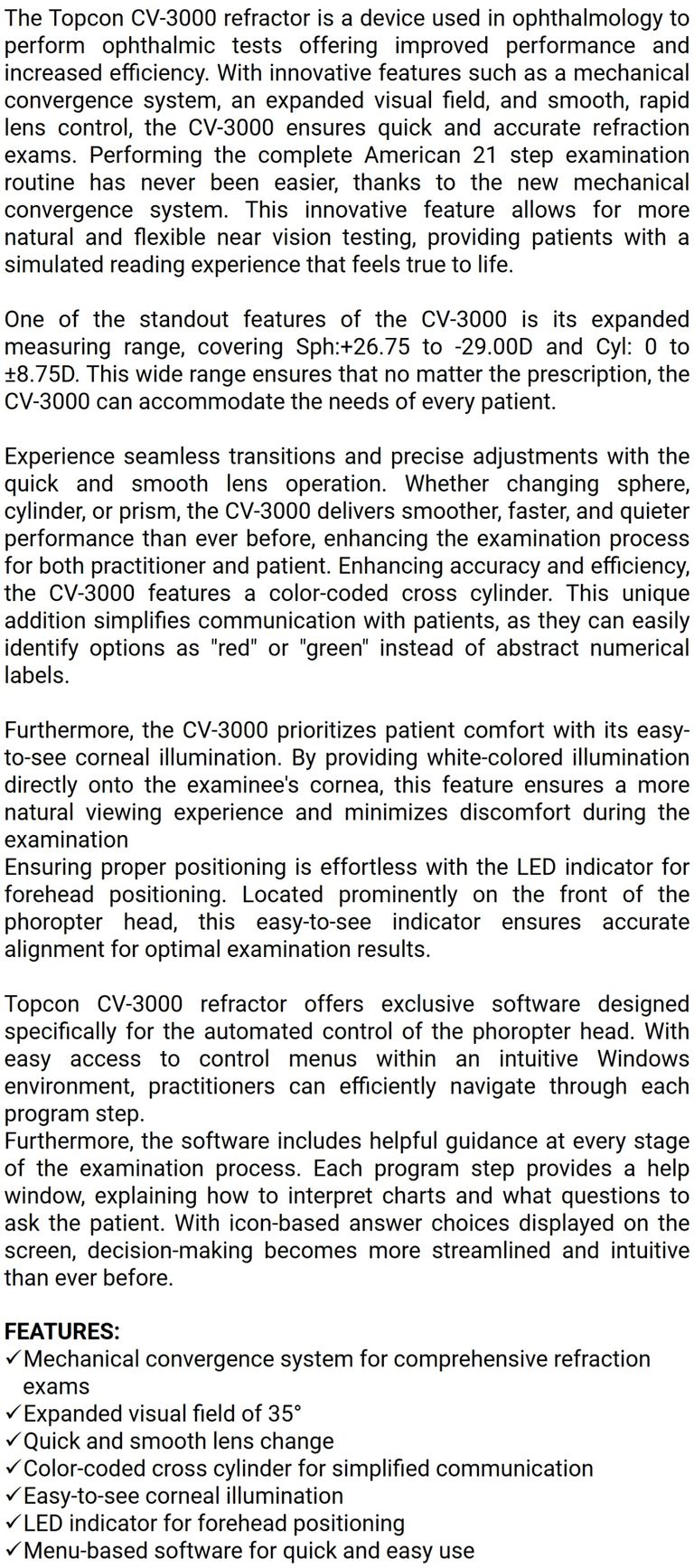 The Topcon CV-3000 refractor is a device used in ophthalmology to perform ophthalmic tests offering improved performance and increased efficiency. With innovative features such as a mechanical convergence system, an expanded visual field, and smooth, rapid lens control, the CV-3000 ensures quick and accurate refraction exams. Performing the complete American 21 step examination routine has never been easier, thanks to the new mechanical convergence system. This innovative feature allows for more natural and flexible near vision testing, providing patients with a simulated reading experience that feels true to life.

One of the standout features of the CV-3000 is its expanded measuring range, covering Sph:+26.75 to -29.00D and Cyl: 0 to ±8.75D. This wide range ensures that no matter the prescription, the CV-3000 can accommodate the needs of every patient.

Experience seamless transitions and precise adjustments with the quick and smooth lens operation. Whether changing sphere, cylinder, or prism, the CV-3000 delivers smoother, faster, and quieter performance than ever before, enhancing the examination process for both practitioner and patient. Enhancing accuracy and efficiency, the CV-3000 features a color-coded cross cylinder. This unique addition simplifies communication with patients, as they can easily identify options as "red" or "green" instead of abstract numerical labels.

Furthermore, the CV-3000 prioritizes patient comfort with its easy-to-see corneal illumination. By providing white-colored illumination directly onto the examinee's cornea, this feature ensures a more natural viewing experience and minimizes discomfort during the examination
Ensuring proper positioning is effortless with the LED indicator for forehead positioning. Located prominently on the front of the phoropter head, this easy-to-see indicator ensures accurate alignment for optimal examination results.

Topcon CV-3000 refractor offers exclusive software designed specifically for the automated control of the phoropter head. With easy access to control menus within an intuitive Windows environment, practitioners can efficiently navigate through each program step.
Furthermore, the software includes helpful guidance at every stage of the examination process. Each program step provides a help window, explaining how to interpret charts and what questions to ask the patient. With icon-based answer choices displayed on the screen, decision-making becomes more streamlined and intuitive than ever before.

FEATURES:
✓Mechanical convergence system for comprehensive refraction exams
✓Expanded visual field of 35°
✓Quick and smooth lens change
✓Color-coded cross cylinder for simplified communication
✓Easy-to-see corneal illumination
✓LED indicator for forehead positioning
✓Menu-based software for quick and easy use